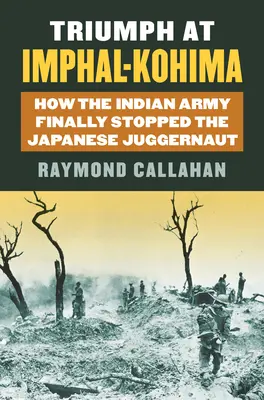 TRIUMPH AT
IMPHAL-KOHIMA

HOW THE INDIAN ARMY FINALLY STOPPED THE JAPANESE JUGGERNAUT

RAYMOND CALLAHAN